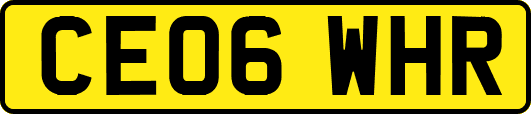 CE06 WHR